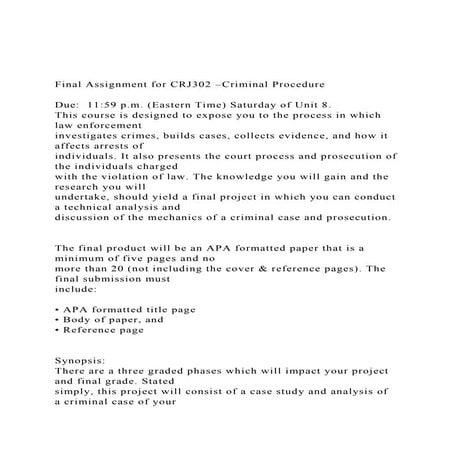 Final Assignment for CRJ302 –Criminal Procedure

Due: 11:59 p.m. (Eastern Time) Saturday of Unit 8.
This course is designed to expose you to the process in which law enforcement investigates crimes, builds cases, collects evidence, and how it affects arrests of individuals. It also presents the court process and prosecution of the individuals charged with the violation of law. The knowledge you will gain and the research you will undertake, should yield a final project in which you can conduct a technical analysis and discussion of the mechanics of a criminal case and prosecution.

The final product will be an APA formatted paper that is a minimum of five pages and no more than 20 (not including the cover & reference pages). The final submission must include:

• APA formatted title page
• Body of paper, and
• Reference page

Synopsis:
There are a three graded phases which will impact your project and final grade. Stated simply, this project will consist of a case study and analysis of a criminal case of your